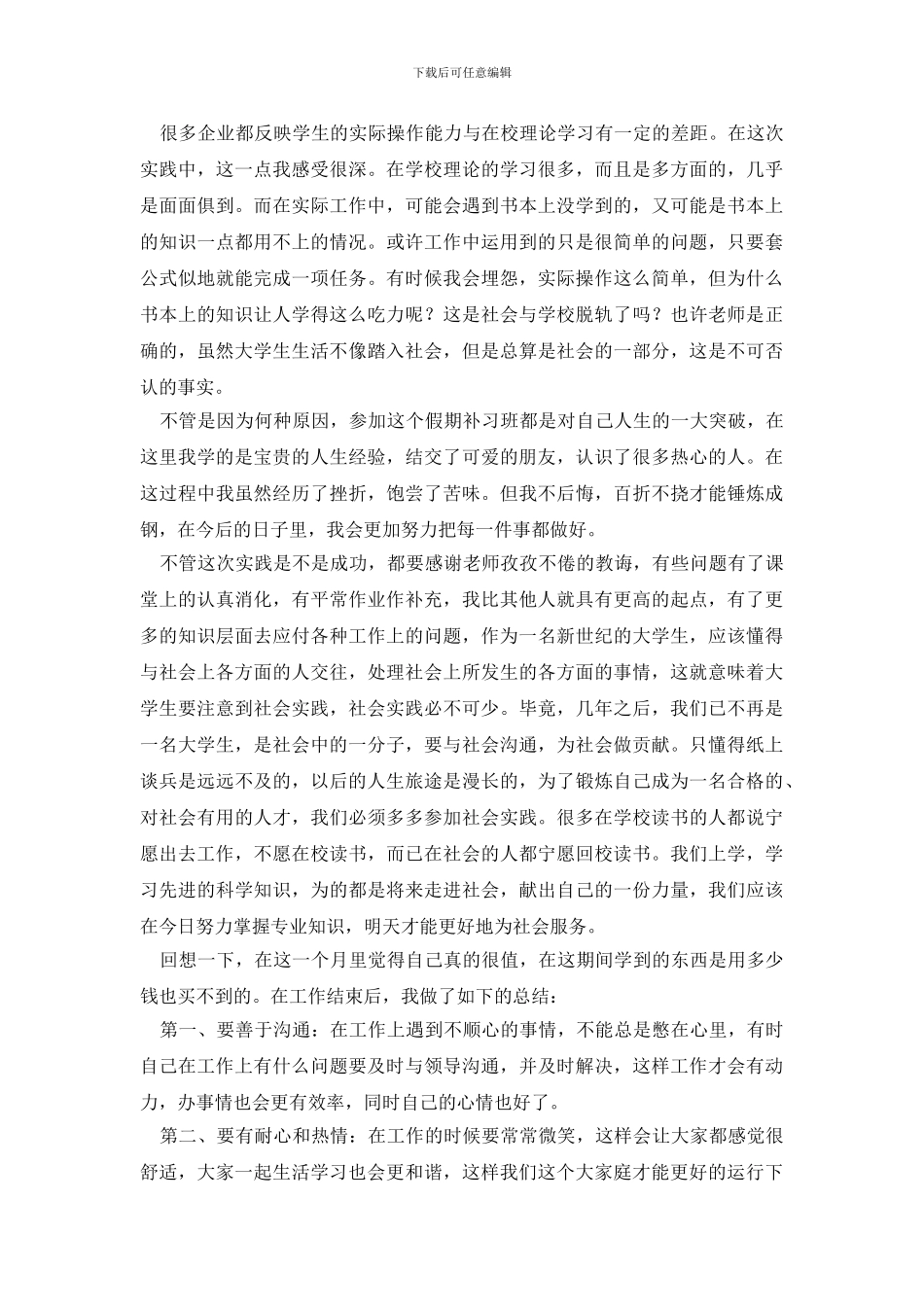 下载后可任意编辑

很多企业都反映学生的实际操作能力与在校理论学习有一定的差距。在这次实践中，这一点我感受很深。在学校理论的学习很多，而且是多方面的，几乎是面面俱到。而在实际工作中，可能会遇到书本上没学到的，又可能是书本上的知识一点都用不上的情况。或许工作中运用到的只是很简单的问题，只要套公式似地就能完成一项任务。有时候我会埋怨，实际操作这么简单，但为什么书本上的知识让人学得这么吃力呢？这是社会与学校脱轨了吗？也许老师是正确的，虽然大学生生活不像踏入社会，但是总算是社会的一部分，这是不可否认的事实。

不管是因为何种原因，参加这个假期补习班都是对自己人生的一大突破，在这里我学的是宝贵的人生经验，结交了可爱的朋友，认识了很多热心的人。在这过程中我虽然经历了挫折，饱尝了苦味。但我不后悔，百折不挠才能锤炼成钢，在今后的日子里，我会更加努力把每一件事都做好。

不管这次实践是不是成功，都要感谢老师孜孜不倦的教诲，有些问题有了课堂上的认真消化，有平常作业作补充，我比其他人就具有更高的起点，有了更多的知识层面去应付各种工作上的问题，作为一名新世纪的大学生，应该懂得与社会上各方面的人交往，处理社会上所发生的各方面的事情，这就意味着大学生要注意到社会实践，社会实践必不可少。毕竟，几年之后，我们已不再是一名大学生，是社会中的一分子，要与社会沟通，为社会做贡献。只懂得纸上谈兵是远远不及的，以后的人生旅途是漫长的，为了锻炼自己成为一名合格的、对社会有用的人才，我们必须多多参加社会实践。很多在学校读书的人都说宁愿出去工作，不愿在校读书，而已在社会的人都宁愿回校读书。我们上学，学习先进的科学知识，为的都是将来走进社会，献出自己的一份力量，我们应该在今日努力掌握专业知识，明天才能更好地为社会服务。

回想一下，在这一个月里觉得自己真的很值，在这期间学到的东西是用多少钱也买不到的。在工作结束后，我做了如下的总结：

第一、要善于沟通：在工作上遇到不顺心的事情，不能总是憋在心里，有时自己在工作上有什么问题要及时与领导沟通，并及时解决，这样工作才会有动力，办事情也会更有效率，同时自己的心情也好了。

第二、要有耐心和热情：在工作的时候要常常微笑，这样会让大家都感觉很舒适，大家一起生活学习也会更和谐，这样我们这个大家庭才能更好的运行下